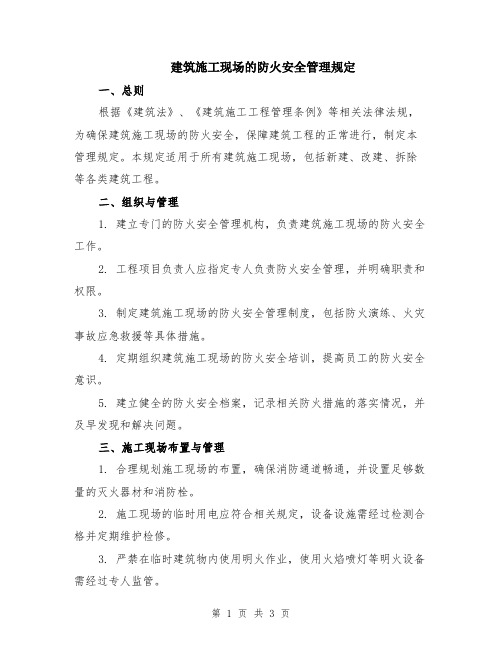 建筑施工现场的防火安全管理规定

一、总则

根据《建筑法》、《建筑施工工程管理条例》等相关法律法规，为确保建筑施工现场的防火安全，保障建筑工程的正常进行，制定本管理规定。本规定适用于所有建筑施工现场，包括新建、改建、拆除等各类建筑工程。

二、组织与管理

1. 建立专门的防火安全管理机构，负责建筑施工现场的防火安全工作。

2. 工程项目负责人应指定专人负责防火安全管理，并明确职责和权限。

3. 制定建筑施工现场的防火安全管理制度，包括防火演练、火灾事故应急救援等具体措施。

4. 定期组织建筑施工现场的防火安全培训，提高员工的防火安全意识。

5. 建立健全的防火安全档案，记录相关防火措施的落实情况，并及早发现和解决问题。

三、施工现场布置与管理

1. 合理规划施工现场的布置，确保消防通道畅通，并设置足够数量的灭火器材和消防栓。

2. 施工现场的临时用电应符合相关规定，设备设施需经过检测合格并定期维护检修。

3. 严禁在临时建筑物内使用明火作业，使用火焰喷灯等明火设备需经过专人监管。

第 1 页 共 3 页